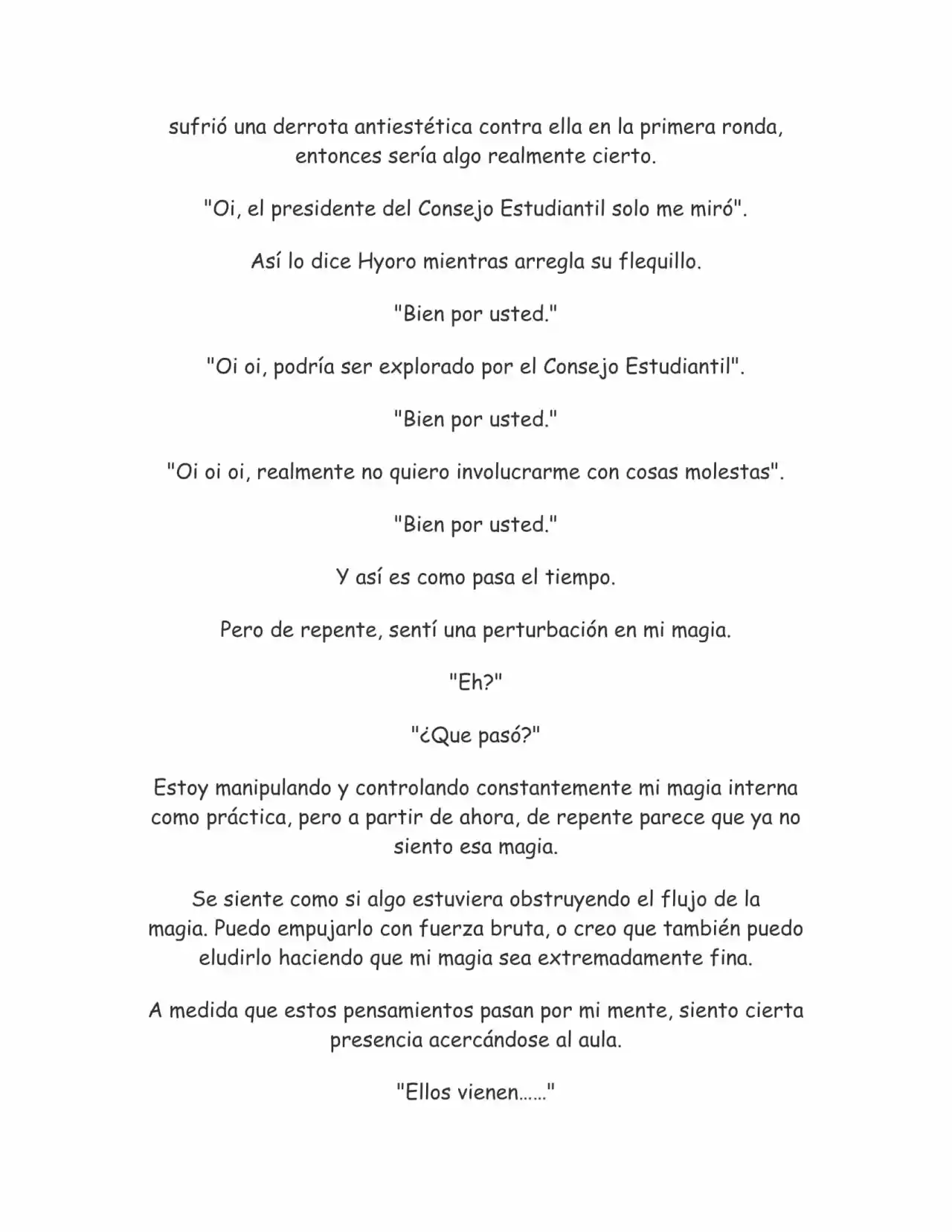 sufrió una derrota antiestética contra ella en la primera ronda, entonces sería algo realmente cierto.

"Oi, el presidente del Consejo Estudiantil solo me miró".

Así lo dice Hyoro mientras arregla su flequillo.

"Bien por usted."

"Oi oi, podría ser explorado por el Consejo Estudiantil".

"Bien por usted."

"Oi oi oi, realmente no quiero involucrarme con cosas molestas".

"Bien por usted."

Y así es como pasa el tiempo.

Pero de repente, sentí una perturbación en mi magia.

"Eh?"

"¿Que pasó?"

Estoy manipulando y controlando constantemente mi magia interna como práctica, pero a partir de ahora, de repente parece que ya no siento esa magia.

Se siente como si algo estuviera obstruyendo el flujo de la magia. Puedo empujarlo con fuerza bruta, o creo que también puedo eludirlo haciendo que mi magia sea extremadamente fina.

A medida que estos pensamientos pasan por mi mente, siento cierta presencia acercándose al aula.

"Ellos vienen……"